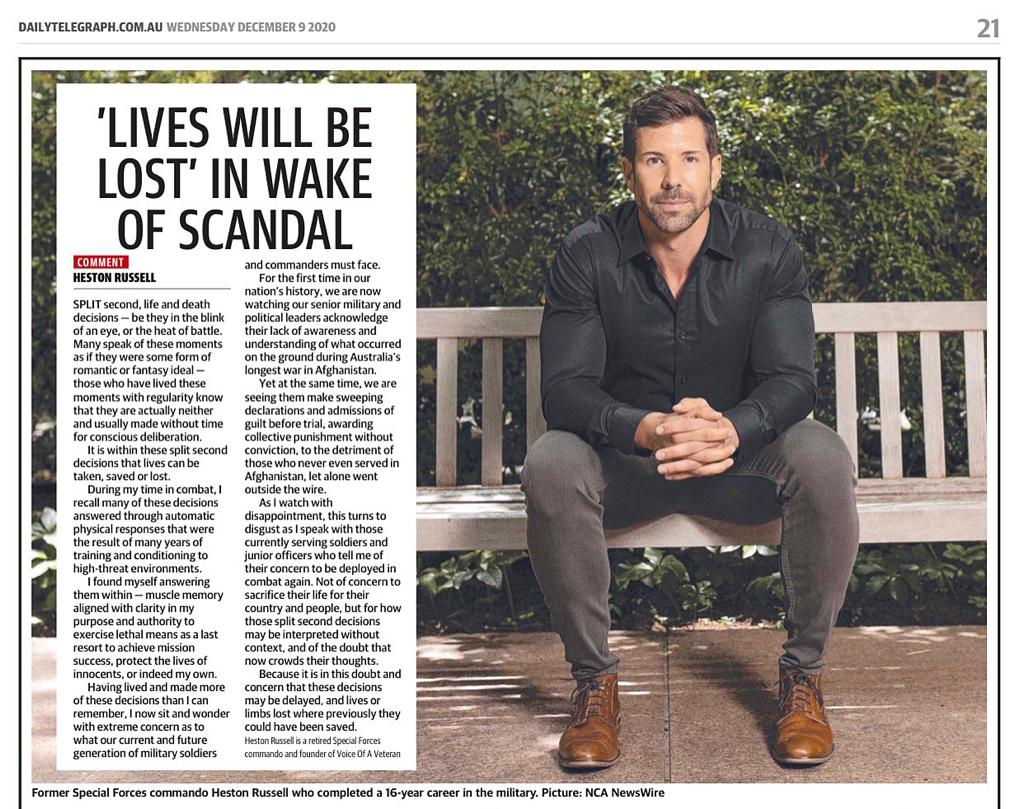 DAILYTELEGRAPH.COM.AU WEDNESDAY DECEMBER 9 2020

21

'LIVES WILL BE LOST' IN WAKE OF SCANDAL

COMMENT
HESTON RUSSELL

SPLIT second, life and death decisions — be they in the blink of an eye, or the heat of battle. Many speak of these moments as if they were some form of romantic or fantasy ideal — those who have lived these moments with regularity know that they are actually neither and usually made without time for conscious deliberation.

It is within these split second decisions that lives can be taken, saved or lost.

During my time in combat, I recall many of these decisions answered through automatic physical responses that were the result of many years of training and conditioning to high-threat environments.

I found myself answering them within — muscle memory aligned with clarity in my purpose and authority to exercise lethal means as a last resort to achieve mission success, protect the lives of innocents, or indeed my own.

Having lived and made more of these decisions than I can remember, I now sit and wonder with extreme concern as to what our current and future generation of military soldiers and commanders must face.

For the first time in our nation's history, we are now watching our senior military and political leaders acknowledge their lack of awareness and understanding of what occurred on the ground during Australia's longest war in Afghanistan.

Yet at the same time, we are seeing them make sweeping declarations and admissions of guilt before trial, awarding collective punishment without conviction, to the detriment of those who never even served in Afghanistan, let alone went outside the wire.

As I watch with disappointment, this turns to disgust as I speak with those currently serving soldiers and junior officers who tell me of their concern to be deployed in combat again. Not of concern to sacrifice their life for their country and people, but for how those split second decisions may be interpreted without context, and of the doubt that now crowds their thoughts.

Because it is in this doubt and concern that these decisions may be delayed, and lives or limbs lost where previously they could have been saved.

Heston Russell is a retired Special Forces commando and founder of Voice Of A Veteran

Former Special Forces commando Heston Russell who completed a 16-year career in the military. Picture: NCA NewsWire